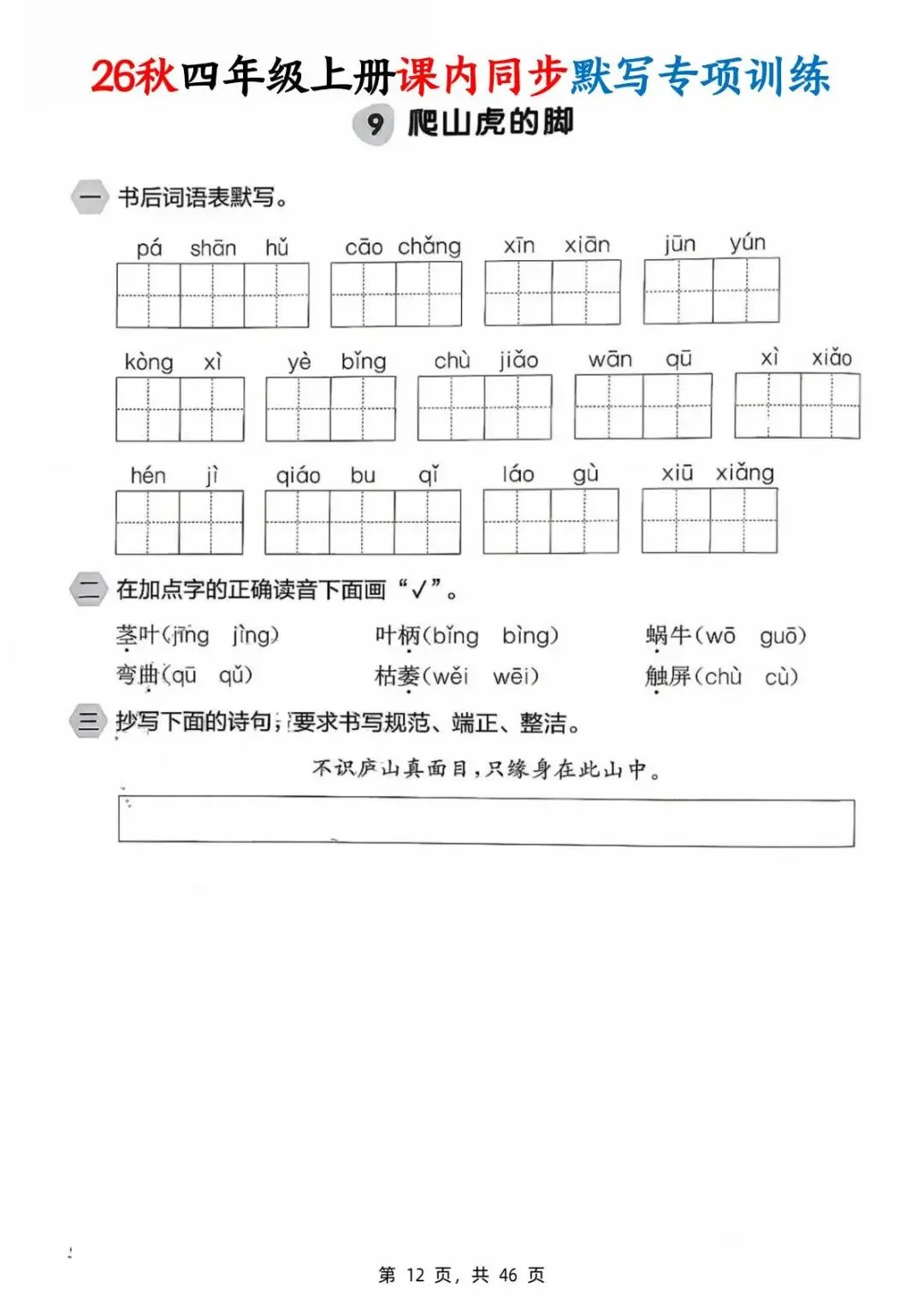 26秋四年级上册课内同步默写专项训练

9 爬山虎的脚

一 书后词语表默写。

pá shān hǔ　cāo chǎng　xīn xiān　jūn yún

kòng xì　yè bǐng　chù jiǎo　wān qū　xì xiǎo

hén jì　qiáo bu qǐ　láo gù　xiū xiǎng

二 在加点字的正确读音下面画“√”。

茎叶(jīng jìng)　叶柄(bǐng bìng)　蜗牛(wō guō)

弯曲(qū qǔ)　枯萎(wěi wēi)　触屏(chù cù)

三 抄写下面的诗句，要求书写规范、端正、整洁。

不识庐山真面目，只缘身在此山中。

第 12 页，共 46 页